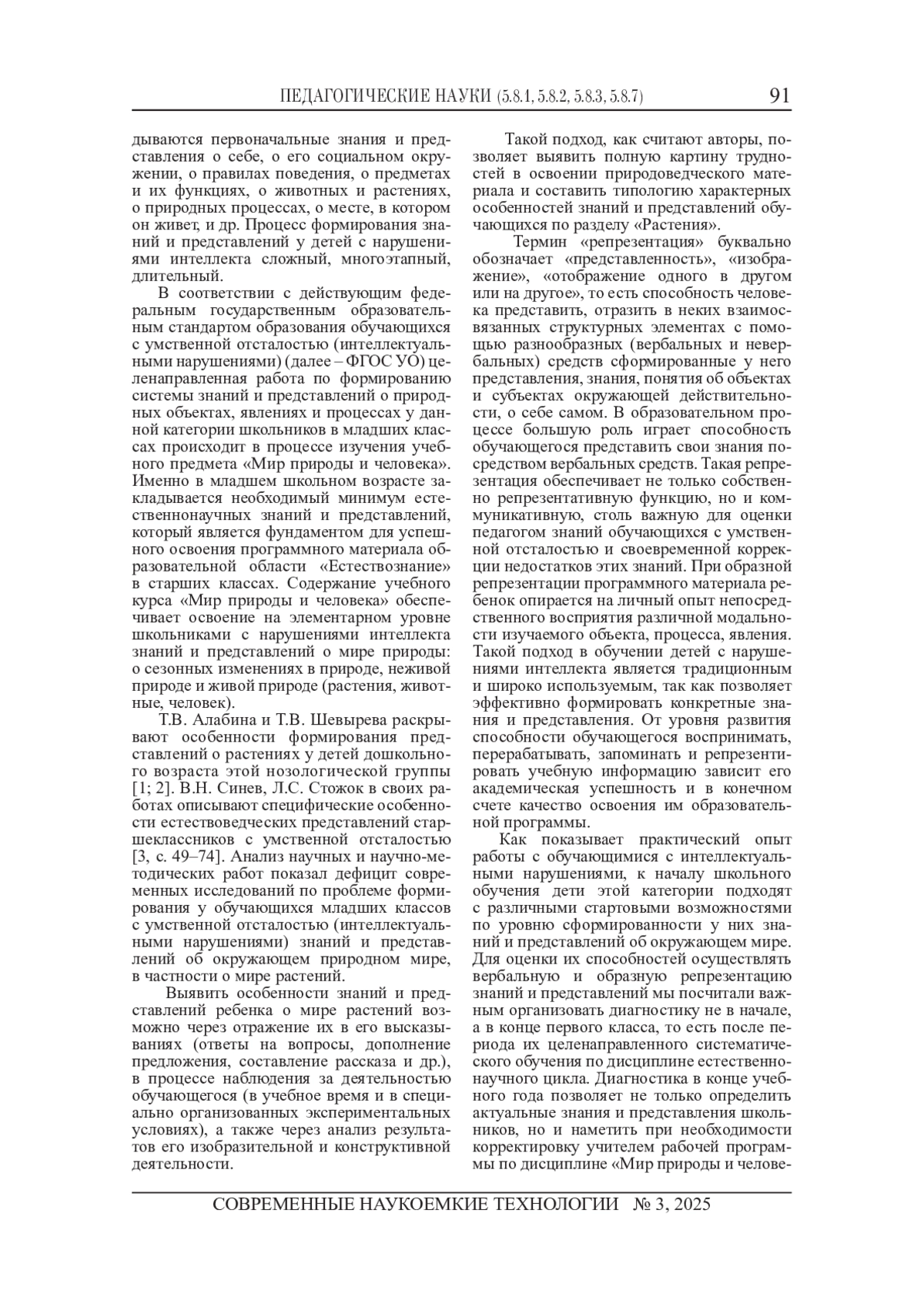 ПЕДАГОГИЧЕСКИЕ НАУКИ (5.8.1, 5.8.2, 5.8.3, 5.8.7) 91

дываются первоначальные знания и представления о себе, о его социальном окружении, о правилах поведения, о предметах и их функциях, о животных и растениях, о природных процессах, о месте, в котором он живет, и др. Процесс формирования знаний и представлений у детей с нарушениями интеллекта сложный, многоэтапный, длительный.

В соответствии с действующим федеральным государственным образовательным стандартом образования обучающихся с умственной отсталостью (интеллектуальными нарушениями) (далее – ФГОС УО) целенаправленная работа по формированию системы знаний и представлений о природных объектах, явлениях и процессах у данной категории школьников в младших классах происходит в процессе изучения учебного предмета «Мир природы и человека». Именно в младшем школьном возрасте закладывается необходимый минимум естественнонаучных знаний и представлений, который является фундаментом для успешного освоения программного материала образовательной области «Естествознание» в старших классах. Содержание учебного курса «Мир природы и человека» обеспечивает освоение на элементарном уровне школьниками с нарушениями интеллекта знаний и представлений о мире природы: о сезонных изменениях в природе, неживой природе и живой природе (растения, животные, человек).

Т.В. Алабина и Т.В. Шевырева раскрывают особенности формирования представлений о растениях у детей дошкольного возраста этой нозологической группы [1; 2]. В.Н. Синев, Л.С. Стожок в своих работах описывают специфические особенности естествоведческих представлений старшеклассников с умственной отсталостью [3, с. 49–74]. Анализ научных и научно-методических работ показал дефицит современных исследований по проблеме формирования у обучающихся младших классов с умственной отсталостью (интеллектуальными нарушениями) знаний и представлений об окружающем природном мире, в частности о мире растений.

Выявить особенности знаний и представлений ребенка о мире растений возможно через отражение их в его высказываниях (ответы на вопросы, дополнение предложения, составление рассказа и др.), в процессе наблюдения за деятельностью обучающегося (в учебное время и в специально организованных экспериментальных условиях), а также через анализ результатов его изобразительной и конструктивной деятельности.

Такой подход, как считают авторы, позволяет выявить полную картину трудностей в освоении природоведческого материала и составить типологию характерных особенностей знаний и представлений обучающихся по разделу «Растения».

Термин «репрезентация» буквально обозначает «представленность», «изображение», «отображение одного в другом или на другое», то есть способность человека представить, отразить в неких взаимосвязанных структурных элементах с помощью разнообразных (вербальных и невербальных) средств сформированные у него представления, знания, понятия об объектах и субъектах окружающей действительности, о себе самом. В образовательном процессе большую роль играет способность обучающегося представить свои знания посредством вербальных средств. Такая репрезентация обеспечивает не только собственно репрезентативную функцию, но и коммуникативную, столь важную для оценки педагогом знаний обучающихся с умственной отсталостью и своевременной коррекции недостатков этих знаний. При образной репрезентации программного материала ребенок опирается на личный опыт непосредственного восприятия различной модальности изучаемого объекта, процесса, явления. Такой подход в обучении детей с нарушениями интеллекта является традиционным и широко используемым, так как позволяет эффективно формировать конкретные знания и представления. От уровня развития способности обучающегося воспринимать, перерабатывать, запоминать и репрезентировать учебную информацию зависит его академическая успешность и в конечном счете качество освоения им образовательной программы.

Как показывает практический опыт работы с обучающимися с интеллектуальными нарушениями, к началу школьного обучения дети этой категории подходят с различными стартовыми возможностями по уровню сформированности у них знаний и представлений об окружающем мире. Для оценки их способностей осуществлять вербальную и образную репрезентацию знаний и представлений мы посчитали важным организовать диагностику не в начале, а в конце первого класса, то есть после периода их целенаправленного систематического обучения по дисциплине естественнонаучного цикла. Диагностика в конце учебного года позволяет не только определить актуальные знания и представления школьников, но и наметить при необходимости корректировку учителем рабочей программы по дисциплине «Мир природы и челове-

СОВРЕМЕННЫЕ НАУКОЕМКИЕ ТЕХНОЛОГИИ № 3, 2025